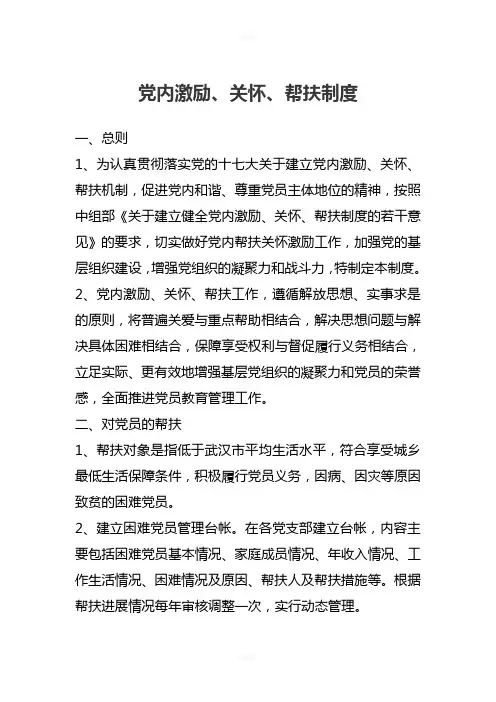 党内激励、关怀、帮扶制度

一、总则

1、为认真贯彻落实党的十七大关于建立党内激励、关怀、帮扶机制，促进党内和谐、尊重党员主体地位的精神，按照中组部《关于建立健全党内激励、关怀、帮扶制度的若干意见》的要求，切实做好党内帮扶关怀激励工作，加强党的基层组织建设，增强党组织的凝聚力和战斗力，特制定本制度。

2、党内激励、关怀、帮扶工作，遵循解放思想、实事求是的原则，将普遍关爱与重点帮助相结合，解决思想问题与解决具体困难相结合，保障享受权利与督促履行义务相结合，立足实际、更有效地增强基层党组织的凝聚力和党员的荣誉感，全面推进党员教育管理工作。

二、对党员的帮扶

1、帮扶对象是指低于武汉市平均生活水平，符合享受城乡最低生活保障条件，积极履行党员义务，因病、因灾等原因致贫的困难党员。

2、建立困难党员管理台帐。在各党支部建立台帐，内容主要包括困难党员基本情况、家庭成员情况、年收入情况、工作生活情况、困难情况及原因、帮扶人及帮扶措施等。根据帮扶进展情况每年审核调整一次，实行动态管理。